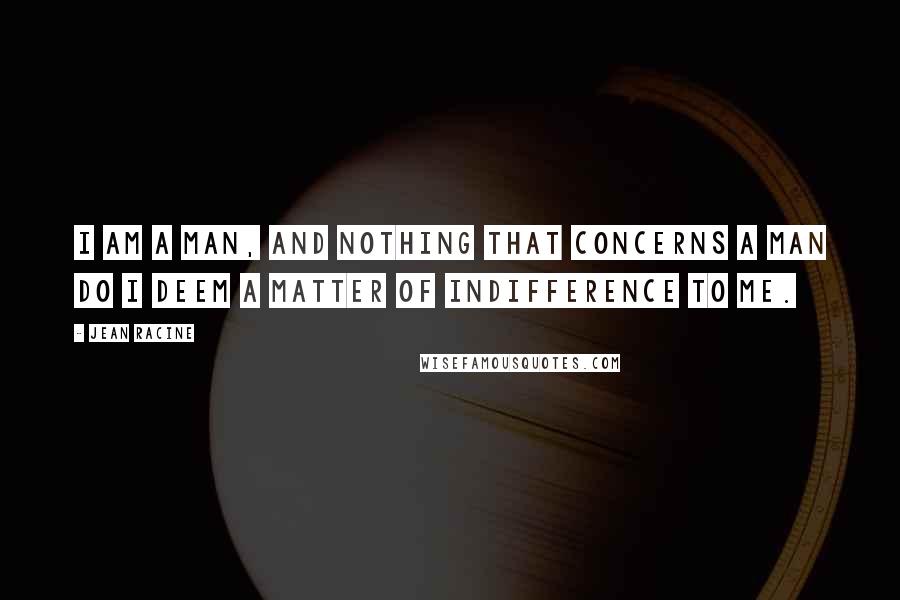 I AM A MAN, AND NOTHING THAT CONCERNS A MAN DO I DEEM A MATTER OF INDIFFERENCE TO ME.

- JEAN RACINE

WISEFAMOUSQUOTES.COM